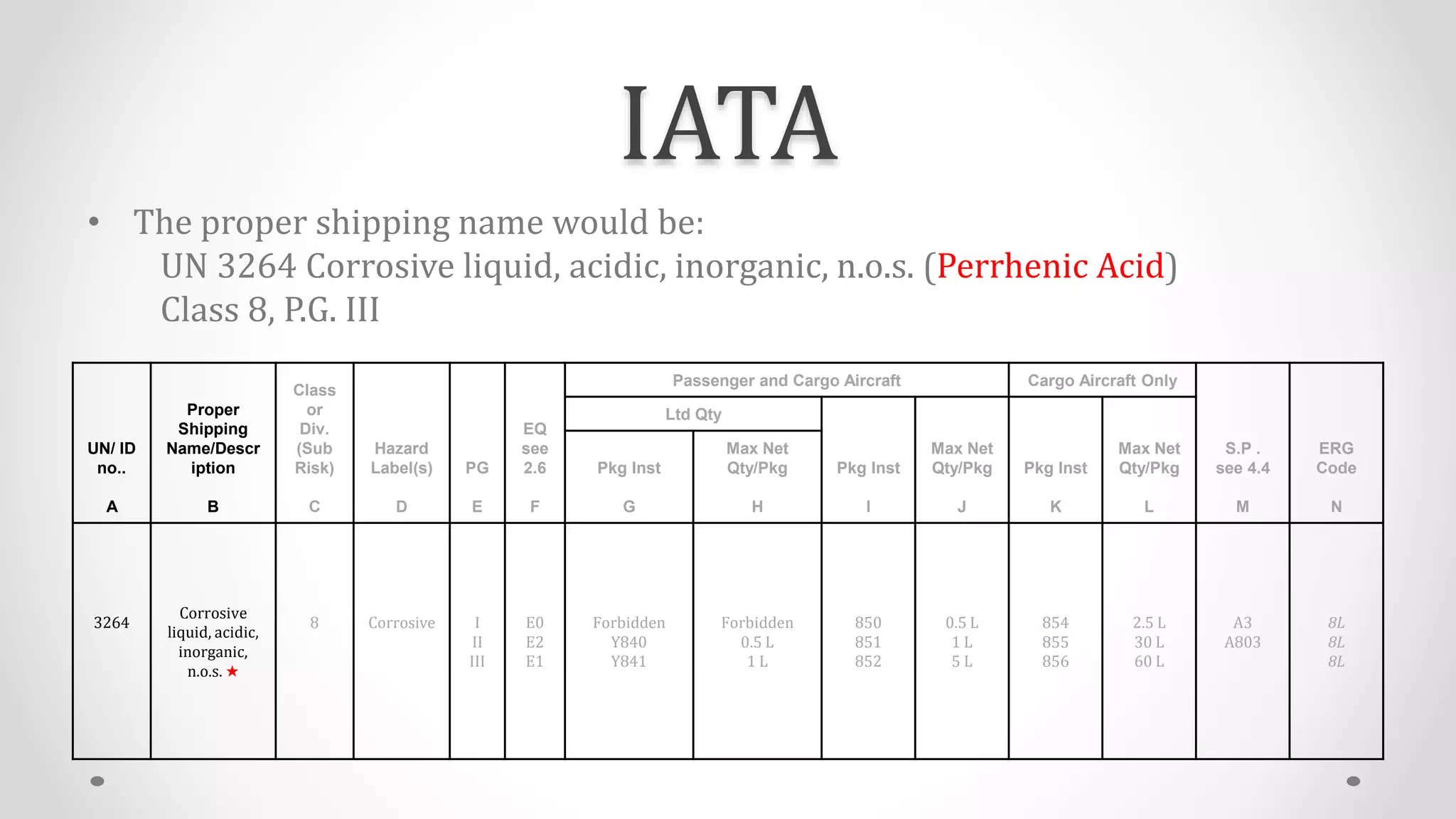 IATA

• The proper shipping name would be:
UN 3264 Corrosive liquid, acidic, inorganic, n.o.s. (Perrhenic Acid)
Class 8, P.G. III

| UN/ ID no.. A | Proper Shipping Name/Description B | Class or Div. (Sub Risk) C | Hazard Label(s) D | PG E | EQ see 2.6 F | Passenger and Cargo Aircraft Ltd Qty Pkg Inst G | Passenger and Cargo Aircraft Ltd Qty Max Net Qty/Pkg H | Passenger and Cargo Aircraft Pkg Inst I | Passenger and Cargo Aircraft Max Net Qty/Pkg J | Cargo Aircraft Only Pkg Inst K | Cargo Aircraft Only Max Net Qty/Pkg L | S.P . see 4.4 M | ERG Code N |
|---|---|---|---|---|---|---|---|---|---|---|---|---|---|
| 3264 | Corrosive liquid, acidic, inorganic, n.o.s. ★ | 8 | Corrosive | I II III | E0 E2 E1 | Forbidden Y840 Y841 | Forbidden 0.5 L 1 L | 850 851 852 | 0.5 L 1 L 5 L | 854 855 856 | 2.5 L 30 L 60 L | A3 A803 | 8L 8L 8L |